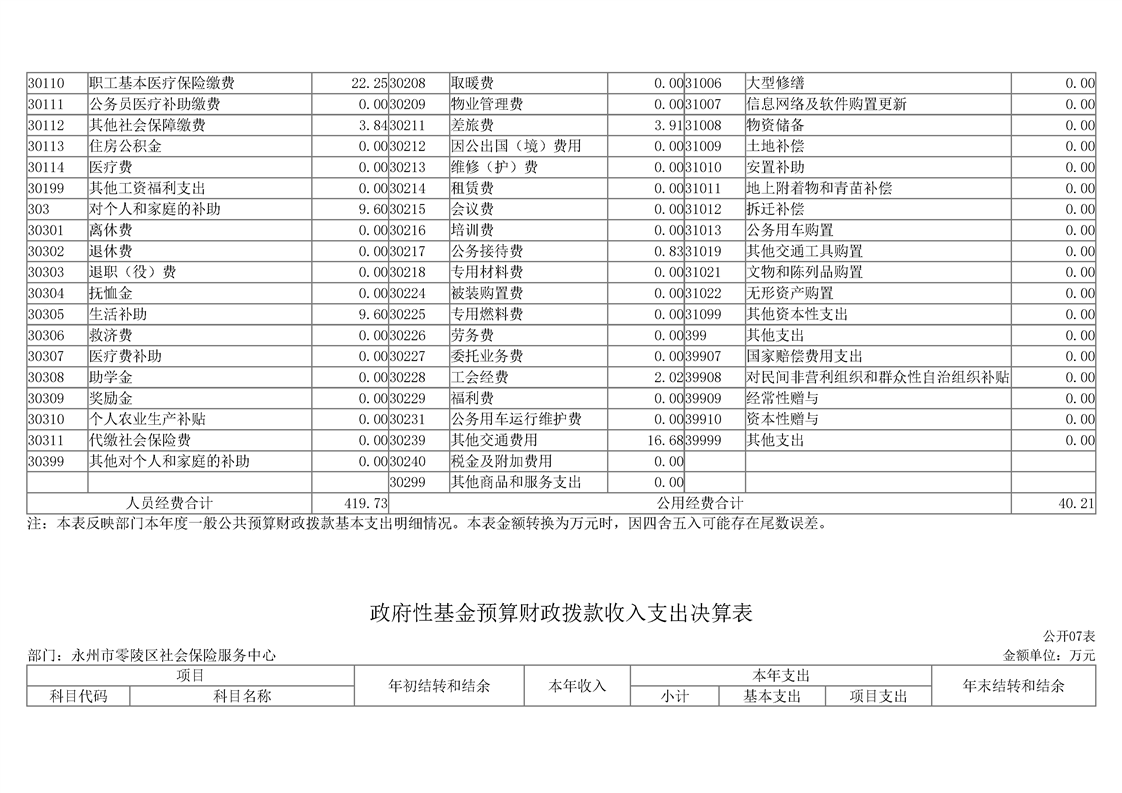 | 30110 | 职工基本医疗保险缴费 | 22.25 | 30208 | 取暖费 | 0.00 | 31006 | 大型修缮 | 0.00 |
|---|---|---|---|---|---|---|---|---|
| 30111 | 公务员医疗补助缴费 | 0.00 | 30209 | 物业管理费 | 0.00 | 31007 | 信息网络及软件购置更新 | 0.00 |
| 30112 | 其他社会保障缴费 | 3.84 | 30211 | 差旅费 | 3.91 | 31008 | 物资储备 | 0.00 |
| 30113 | 住房公积金 | 0.00 | 30212 | 因公出国（境）费用 | 0.00 | 31009 | 土地补偿 | 0.00 |
| 30114 | 医疗费 | 0.00 | 30213 | 维修（护）费 | 0.00 | 31010 | 安置补助 | 0.00 |
| 30199 | 其他工资福利支出 | 0.00 | 30214 | 租赁费 | 0.00 | 31011 | 地上附着物和青苗补偿 | 0.00 |
| 303 | 对个人和家庭的补助 | 9.60 | 30215 | 会议费 | 0.00 | 31012 | 拆迁补偿 | 0.00 |
| 30301 | 离休费 | 0.00 | 30216 | 培训费 | 0.00 | 31013 | 公务用车购置 | 0.00 |
| 30302 | 退休费 | 0.00 | 30217 | 公务接待费 | 0.83 | 31019 | 其他交通工具购置 | 0.00 |
| 30303 | 退职（役）费 | 0.00 | 30218 | 专用材料费 | 0.00 | 31021 | 文物和陈列品购置 | 0.00 |
| 30304 | 抚恤金 | 0.00 | 30224 | 被装购置费 | 0.00 | 31022 | 无形资产购置 | 0.00 |
| 30305 | 生活补助 | 9.60 | 30225 | 专用燃料费 | 0.00 | 31099 | 其他资本性支出 | 0.00 |
| 30306 | 救济费 | 0.00 | 30226 | 劳务费 | 0.00 | 399 | 其他支出 | 0.00 |
| 30307 | 医疗费补助 | 0.00 | 30227 | 委托业务费 | 0.00 | 39907 | 国家赔偿费用支出 | 0.00 |
| 30308 | 助学金 | 0.00 | 30228 | 工会经费 | 2.02 | 39908 | 对民间非营利组织和群众性自治组织补贴 | 0.00 |
| 30309 | 奖励金 | 0.00 | 30229 | 福利费 | 0.00 | 39909 | 经常性赠与 | 0.00 |
| 30310 | 个人农业生产补贴 | 0.00 | 30231 | 公务用车运行维护费 | 0.00 | 39910 | 资本性赠与 | 0.00 |
| 30311 | 代缴社会保险费 | 0.00 | 30239 | 其他交通费用 | 16.68 | 39999 | 其他支出 | 0.00 |
| 30399 | 其他对个人和家庭的补助 | 0.00 | 30240 | 税金及附加费用 | 0.00 | | | |
| | | | 30299 | 其他商品和服务支出 | 0.00 | | | |
| 人员经费合计 | | 419.73 | 公用经费合计 | | | | | 40.21 |

注：本表反映部门本年度一般公共预算财政拨款基本支出明细情况。本表金额转换为万元时，因四舍五入可能存在尾数误差。

政府性基金预算财政拨款收入支出决算表

公开07表
部门：永州市零陵区社会保险服务中心
金额单位：万元

| 项目 | | 年初结转和结余 | 本年收入 | 本年支出 | | | 年末结转和结余 |
|---|---|---|---|---|---|---|---|
| 科目代码 | 科目名称 | | | 小计 | 基本支出 | 项目支出 | |